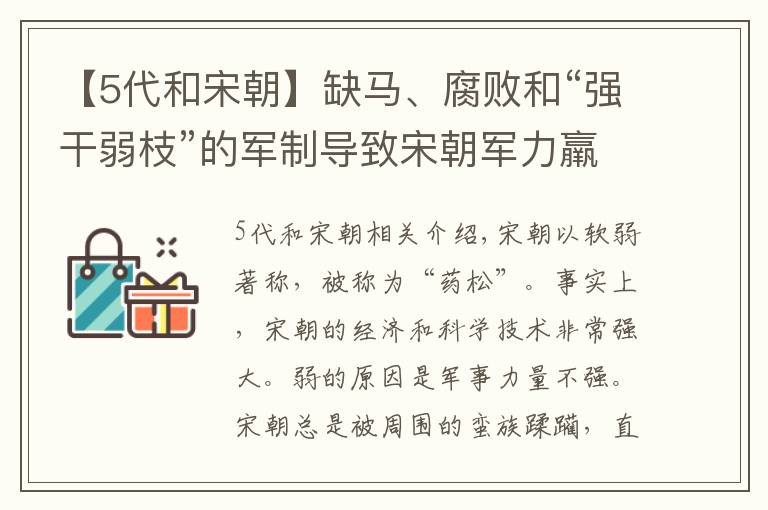 【5代和宋朝】缺马、腐败和“强干弱枝”的军制导致宋朝军力羸

5代和宋朝相关介绍，宋朝以软弱著称，被称为“药松”。事实上，宋朝的经济和科学技术非常强大。弱的原因是军事力量不强。宋朝总是被周围的蛮族蹂躏，直